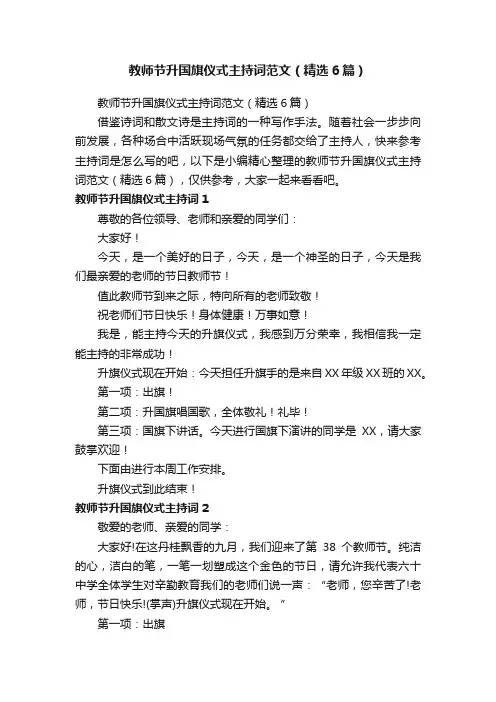 教师节升国旗仪式主持词范文（精选6篇）

教师节升国旗仪式主持词范文（精选6篇）

借鉴诗词和散文诗是主持词的一种写作手法。随着社会一步步向前发展，各种场合中活跃现场气氛的任务都交给了主持人，快来参考主持词是怎么写的吧，以下是小编精心整理的教师节升国旗仪式主持词范文（精选6篇），仅供参考，大家一起来看看吧。

教师节升国旗仪式主持词1

尊敬的各位领导、老师和亲爱的同学们：

大家好！

今天，是一个美好的日子，今天，是一个神圣的日子，今天是我们最亲爱的老师的节日教师节！

值此教师节到来之际，特向所有的老师致敬！

祝老师们节日快乐！身体健康！万事如意！

我是，能主持今天的升旗仪式，我感到万分荣幸，我相信我一定能主持的非常成功！

升旗仪式现在开始：今天担任升旗手的是来自XX年级XX班的XX。

第一项：出旗！

第二项：升国旗唱国歌，全体敬礼！礼毕！

第三项：国旗下讲话。今天进行国旗下演讲的同学是 XX，请大家鼓掌欢迎！

下面由进行本周工作安排。

升旗仪式到此结束！

教师节升国旗仪式主持词2

敬爱的老师、亲爱的同学：

大家好!在这丹桂飘香的九月，我们迎来了第 38 个教师节。纯洁的心，洁白的笔，一笔一划塑成这个金色的节日，请允许我代表六十中学全体学生对辛勤教育我们的老师们说一声：“老师，您辛苦了!老师，节日快乐!(掌声)升旗仪式现在开始。”

第一项：出旗